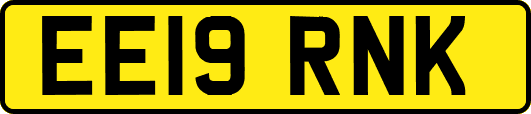 EE19 RNK